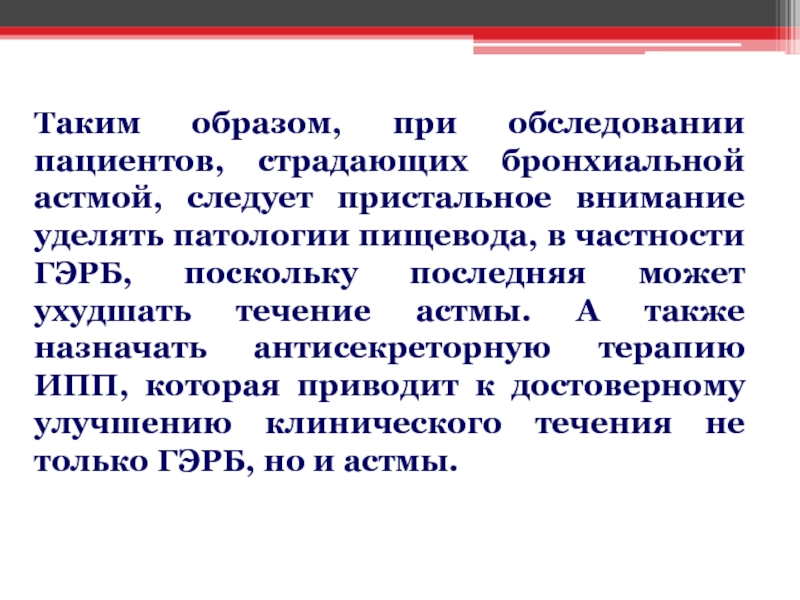 Таким образом, при обследовании пациентов, страдающих бронхиальной астмой, следует пристальное внимание уделять патологии пищевода, в частности ГЭРБ, поскольку последняя может ухудшать течение астмы. А также назначать антисекреторную терапию ИПП, которая приводит к достоверному улучшению клинического течения не только ГЭРБ, но и астмы.